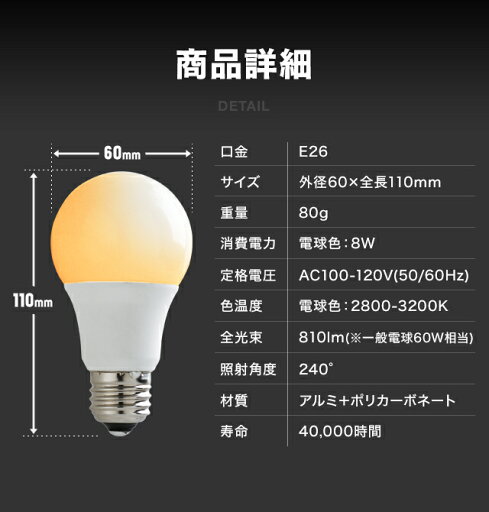 商品詳細

DETAIL

60mm

110mm

| 口金 | E26 |
|---|---|
| サイズ | 外径60×全長110mm |
| 重量 | 80g |
| 消費電力 | 電球色：8W |
| 定格電圧 | AC100-120V(50/60Hz) |
| 色温度 | 電球色：2800-3200K |
| 全光束 | 810lm(※一般電球60W相当) |
| 照射角度 | 240° |
| 材質 | アルミ+ポリカーボネート |
| 寿命 | 40,000時間 |